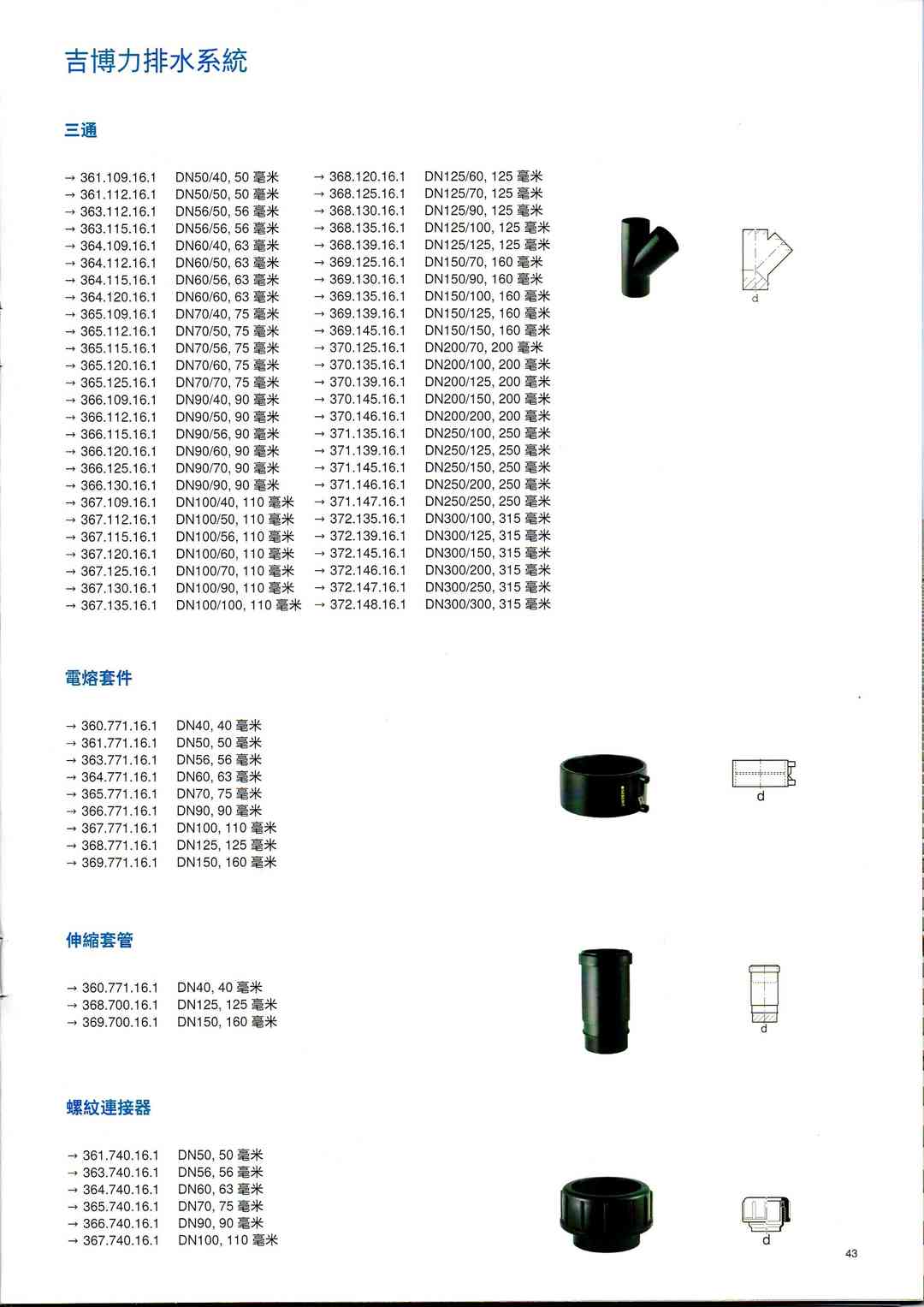 吉博力排水系統

三通

→ 361.109.16.1 DN50/40, 50 毫米
→ 361.112.16.1 DN50/50, 50 毫米
→ 363.112.16.1 DN56/50, 56 毫米
→ 363.115.16.1 DN56/56, 56 毫米
→ 364.109.16.1 DN60/40, 63 毫米
→ 364.112.16.1 DN60/50, 63 毫米
→ 364.115.16.1 DN60/56, 63 毫米
→ 364.120.16.1 DN60/60, 63 毫米
→ 365.109.16.1 DN70/40, 75 毫米
→ 365.112.16.1 DN70/50, 75 毫米
→ 365.115.16.1 DN70/56, 75 毫米
→ 365.120.16.1 DN70/60, 75 毫米
→ 365.125.16.1 DN70/70, 75 毫米
→ 366.109.16.1 DN90/40, 90 毫米
→ 366.112.16.1 DN90/50, 90 毫米
→ 366.115.16.1 DN90/56, 90 毫米
→ 366.120.16.1 DN90/60, 90 毫米
→ 366.125.16.1 DN90/70, 90 毫米
→ 366.130.16.1 DN90/90, 90 毫米
→ 367.109.16.1 DN100/40, 110 毫米
→ 367.112.16.1 DN100/50, 110 毫米
→ 367.115.16.1 DN100/56, 110 毫米
→ 367.120.16.1 DN100/60, 110 毫米
→ 367.125.16.1 DN100/70, 110 毫米
→ 367.130.16.1 DN100/90, 110 毫米
→ 367.135.16.1 DN100/100, 110 毫米

→ 368.120.16.1 DN125/60, 125 毫米
→ 368.125.16.1 DN125/70, 125 毫米
→ 368.130.16.1 DN125/90, 125 毫米
→ 368.135.16.1 DN125/100, 125 毫米
→ 368.139.16.1 DN125/125, 125 毫米
→ 369.125.16.1 DN150/70, 160 毫米
→ 369.130.16.1 DN150/90, 160 毫米
→ 369.135.16.1 DN150/100, 160 毫米
→ 369.139.16.1 DN150/125, 160 毫米
→ 369.145.16.1 DN150/150, 160 毫米
→ 370.125.16.1 DN200/70, 200 毫米
→ 370.135.16.1 DN200/100, 200 毫米
→ 370.139.16.1 DN200/125, 200 毫米
→ 370.145.16.1 DN200/150, 200 毫米
→ 370.146.16.1 DN200/200, 200 毫米
→ 371.135.16.1 DN250/100, 250 毫米
→ 371.139.16.1 DN250/125, 250 毫米
→ 371.145.16.1 DN250/150, 250 毫米
→ 371.146.16.1 DN250/200, 250 毫米
→ 371.147.16.1 DN250/250, 250 毫米
→ 372.135.16.1 DN300/100, 315 毫米
→ 372.139.16.1 DN300/125, 315 毫米
→ 372.145.16.1 DN300/150, 315 毫米
→ 372.146.16.1 DN300/200, 315 毫米
→ 372.147.16.1 DN300/250, 315 毫米
→ 372.148.16.1 DN300/300, 315 毫米

d

電熔套件

→ 360.771.16.1 DN40, 40 毫米
→ 361.771.16.1 DN50, 50 毫米
→ 363.771.16.1 DN56, 56 毫米
→ 364.771.16.1 DN60, 63 毫米
→ 365.771.16.1 DN70, 75 毫米
→ 366.771.16.1 DN90, 90 毫米
→ 367.771.16.1 DN100, 110 毫米
→ 368.771.16.1 DN125, 125 毫米
→ 369.771.16.1 DN150, 160 毫米

d

伸縮套管

→ 360.771.16.1 DN40, 40 毫米
→ 368.700.16.1 DN125, 125 毫米
→ 369.700.16.1 DN150, 160 毫米

d

螺紋連接器

→ 361.740.16.1 DN50, 50 毫米
→ 363.740.16.1 DN56, 56 毫米
→ 364.740.16.1 DN60, 63 毫米
→ 365.740.16.1 DN70, 75 毫米
→ 366.740.16.1 DN90, 90 毫米
→ 367.740.16.1 DN100, 110 毫米

d

43